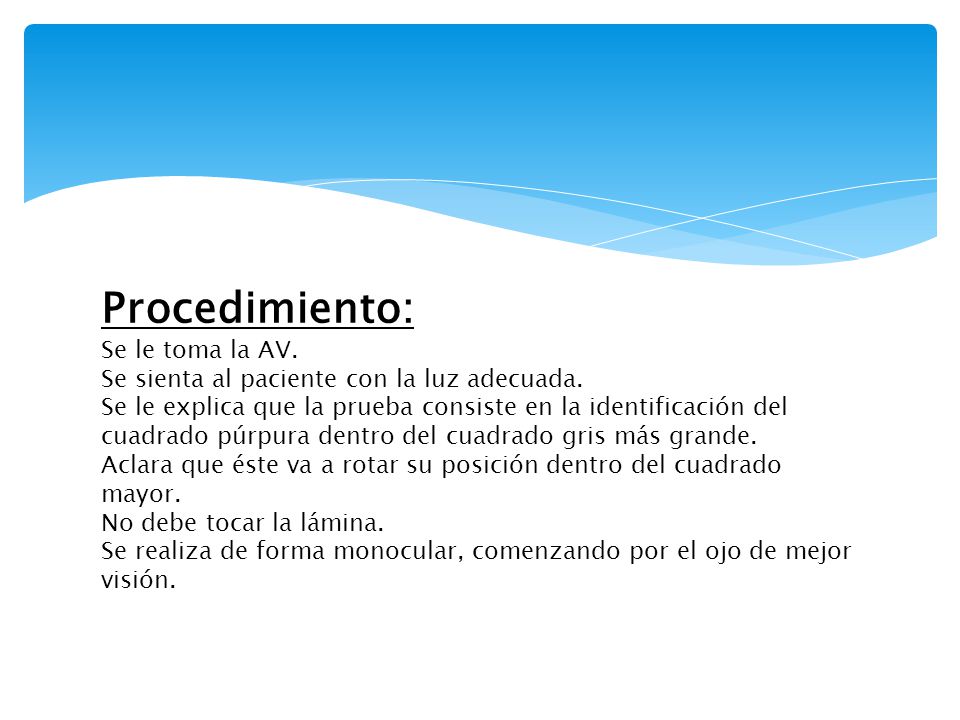 Procedimiento:
Se le toma la AV.
Se sienta al paciente con la luz adecuada.
Se le explica que la prueba consiste en la identificación del cuadrado púrpura dentro del cuadrado gris más grande.
Aclara que éste va a rotar su posición dentro del cuadrado mayor.
No debe tocar la lámina.
Se realiza de forma monocular, comenzando por el ojo de mejor visión.